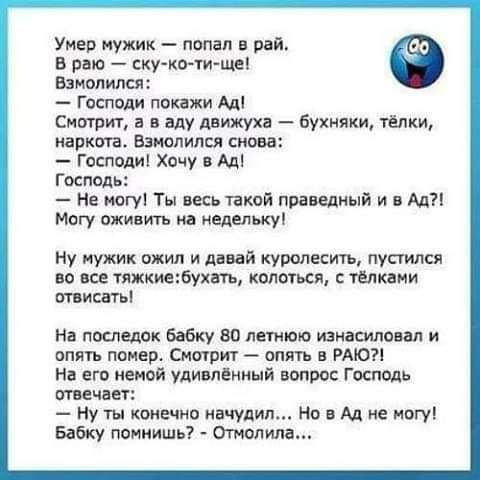 Умер мужик — попал в рай.
В раю — ску-ко-ти-ще!
Взмолился:
— Господи покажи Ад!
Смотрит, а в аду движуха — бухняки, тёлки, наркота. Взмолился снова:
— Господи! Хочу в Ад!
Господь:
— Не могу! Ты весь такой праведный и в Ад?! Могу оживить на недельку!

Ну мужик ожил и давай куролесить, пустился во все тяжкие:бухать, колоться, с тёлками отвисать!

На последок бабку 80 летнюю изнасиловал и опять помер. Смотрит — опять в РАЮ?!
На его немой удивлённый вопрос Господь отвечает:
— Ну ты конечно начудил... Но в Ад не могу! Бабку помнишь? - Отмолила...